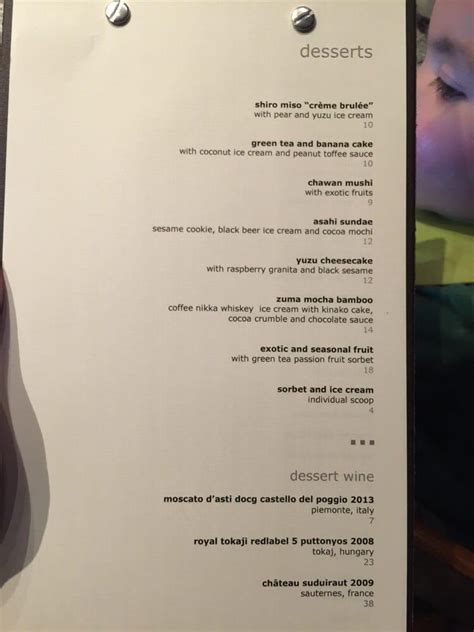 desserts

shiro miso "crème brulée"
with pear and yuzu ice cream
10

green tea and banana cake
with coconut ice cream and peanut toffee sauce
10

chawan mushi
with exotic fruits
9

asahi sundae
sesame cookie, black beer ice cream and cocoa mochi
12

yuzu cheesecake
with raspberry granita and black sesame
12

zuma mocha bamboo
coffee nikka whiskey ice cream with kinako cake, cocoa crumble and chocolate sauce
14

exotic and seasonal fruit
with green tea passion fruit sorbet
18

sorbet and ice cream
individual scoop
4

dessert wine

moscato d'asti docg castello del poggio 2013
piemonte, italy
7

royal tokaji redlabel 5 puttonyos 2008
tokaj, hungary
23

château suduiraut 2009
sauternes, france
38